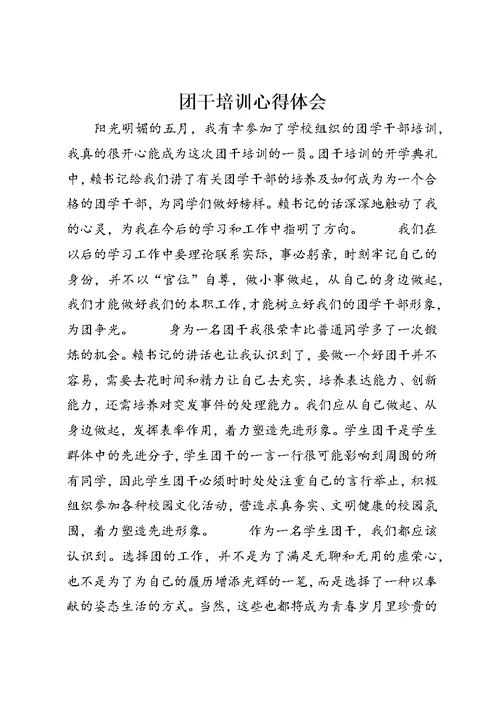 团干培训心得体会

阳光明媚的五月，我有幸参加了学校组织的团学干部培训，我真的很开心能成为这次团干培训的一员。团干培训的开学典礼中，赖书记给我们讲了有关团学干部的培养及如何成为为一个合格的团学干部，为同学们做好榜样。赖书记的话深深地触动了我的心灵，为我在今后的学习和工作中指明了方向。 我们在以后的学习工作中要理论联系实际，事必躬亲，时刻牢记自己的身份，并不以“官位”自尊，做小事做起，从自己的身边做起，我们才能做好我们的本职工作，才能树立好我们的团学干部形象，为团争光。 身为一名团干我很荣幸比普通同学多了一次锻炼的机会。赖书记的讲话也让我认识到了，要做一个好团干并不容易，需要去花时间和精力让自己去充实，培养表达能力、创新能力，还需培养对突发事件的处理能力。我们应从自己做起、从身边做起，发挥表率作用，着力塑造先进形象。学生团干是学生群体中的先进分子，学生团干的一言一行很可能影响到周围的所有同学，因此学生团干必须时时处处注重自己的言行举止，积极组织参加各种校园文化活动，营造求真务实、文明健康的校园氛围，着力塑造先进形象。 作为一名学生团干，我们都应该认识到。选择团的工作，并不是为了满足无聊和无用的虚荣心，也不是为了为自己的履历增添光辉的一笔，而是选择了一种以奉献的姿态生活的方式。当然，这些也都将成为青春岁月里珍贵的